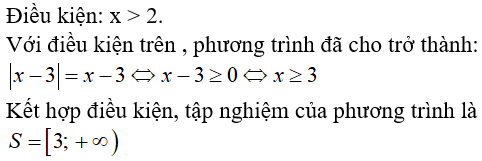 Điều kiện: x > 2.
Với điều kiện trên , phương trình đã cho trở thành:
$|x-3| = x-3 \Leftrightarrow x-3 \geq 0 \Leftrightarrow x \geq 3$
Kết hợp điều kiện, tập nghiệm của phương trình là
$S = [3; +\infty)$